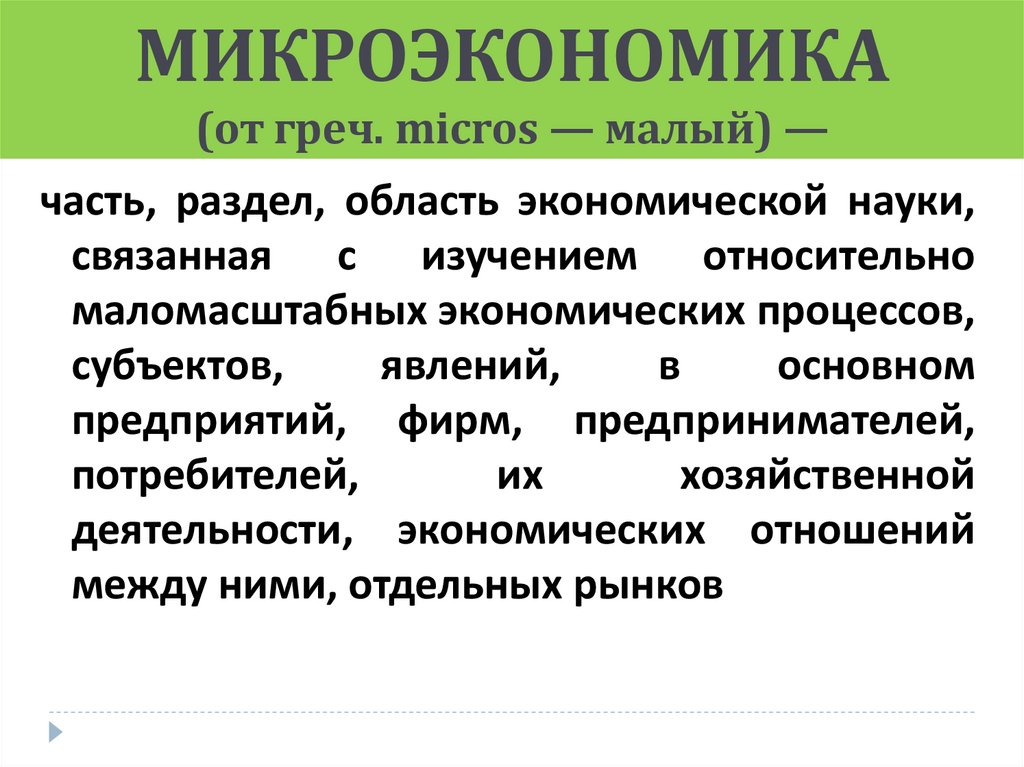 МИКРОЭКОНОМИКА
(от греч. micros — малый) —

часть, раздел, область экономической науки, связанная с изучением относительно маломасштабных экономических процессов, субъектов, явлений, в основном предприятий, фирм, предпринимателей, потребителей, их хозяйственной деятельности, экономических отношений между ними, отдельных рынков